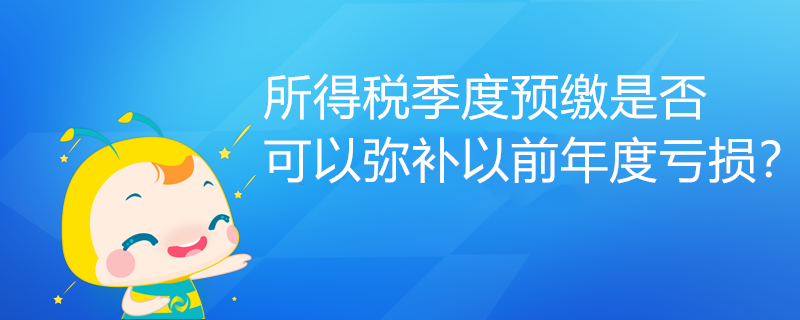 所得税季度预缴是否
可以弥补以前年度亏损?